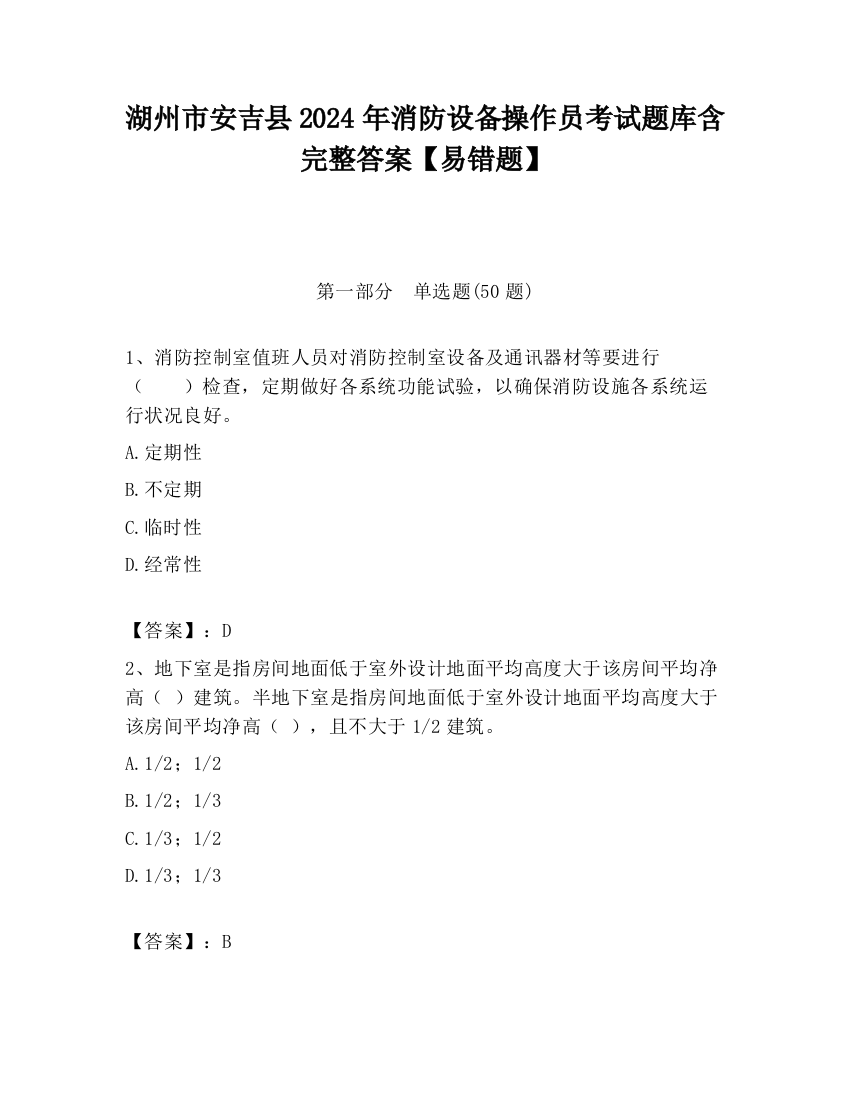 湖州市安吉县2024年消防设备操作员考试题库含完整答案【易错题】

第一部分　单选题(50题)

1、消防控制室值班人员对消防控制室设备及通讯器材等要进行（　　）检查，定期做好各系统功能试验，以确保消防设施各系统运行状况良好。

A.定期性

B.不定期

C.临时性

D.经常性

【答案】：D

2、地下室是指房间地面低于室外设计地面平均高度大于该房间平均净高（ ）建筑。半地下室是指房间地面低于室外设计地面平均高度大于该房间平均净高（ ），且不大于1/2建筑。

A.1/2；1/2

B.1/2；1/3

C.1/3；1/2

D.1/3；1/3

【答案】：B